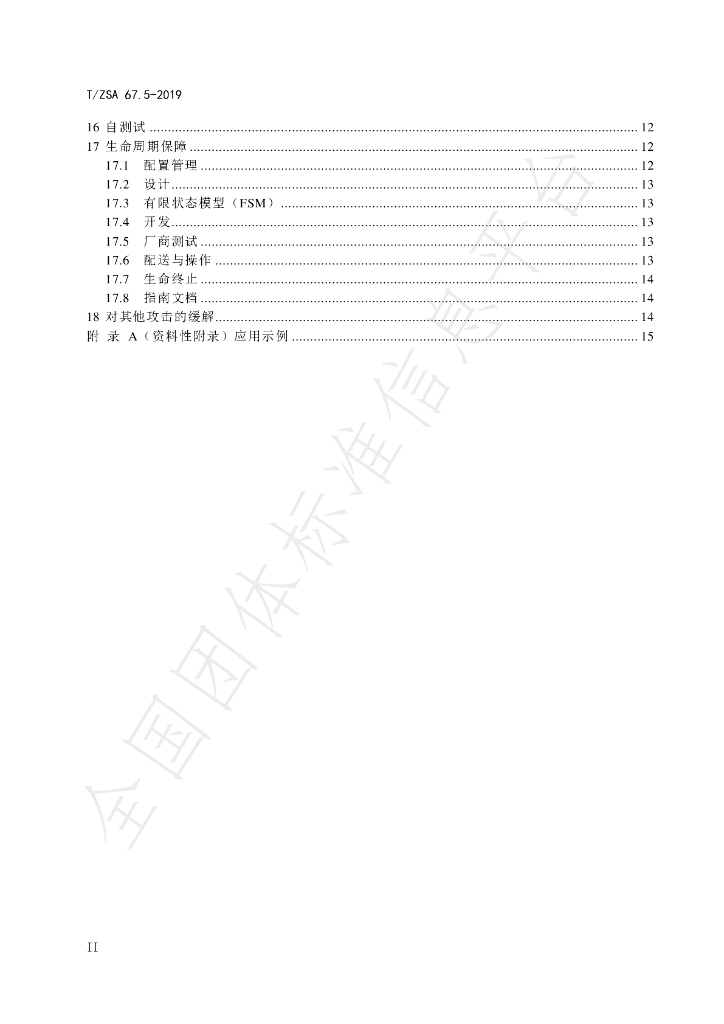 T/ZSA 67.5-2019

16 自测试 12
17 生命周期保障 12
17.1 配置管理 12
17.2 设计 13
17.3 有限状态模型（FSM） 13
17.4 开发 13
17.5 厂商测试 13
17.6 配送与操作 13
17.7 生命终止 14
17.8 指南文档 14
18 对其他攻击的缓解 14
附 录 A（资料性附录）应用示例 15

II

全国团体标准信息平台